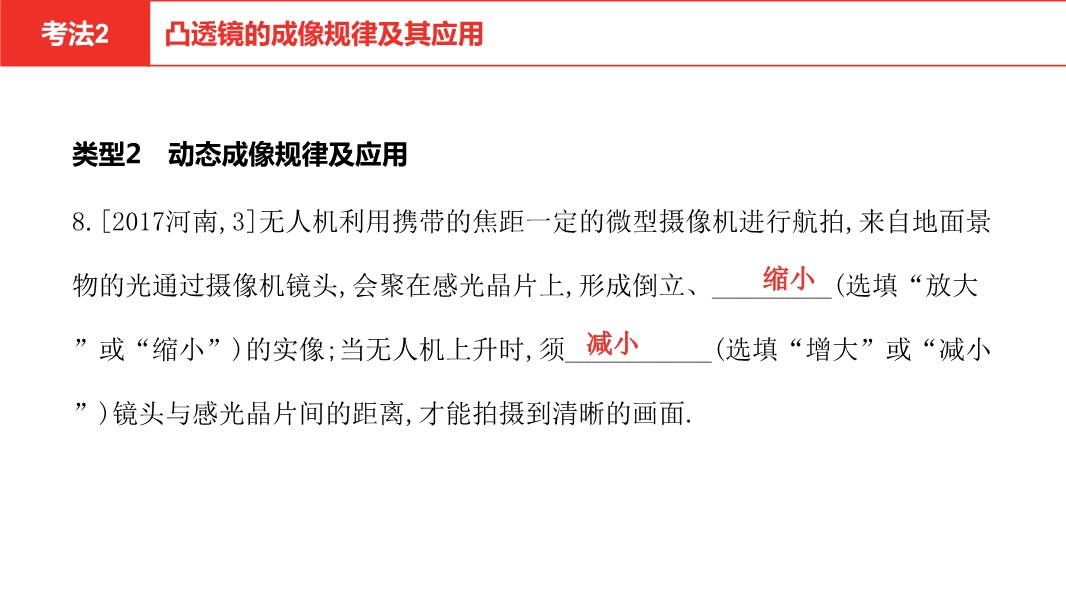 考法2

凸透镜的成像规律及其应用

类型2 动态成像规律及应用

8.[2017河南,3]无人机利用携带的焦距一定的微型摄像机进行航拍,来自地面景物的光通过摄像机镜头,会聚在感光晶片上,形成倒立、缩小(选填“放大”或“缩小”)的实像;当无人机上升时,须减小(选填“增大”或“减小”)镜头与感光晶片间的距离,才能拍摄到清晰的画面.